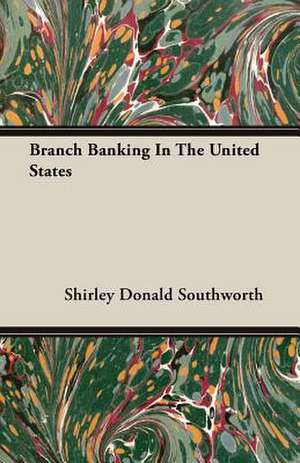 Branch Banking In The United States

Shirley Donald Southworth